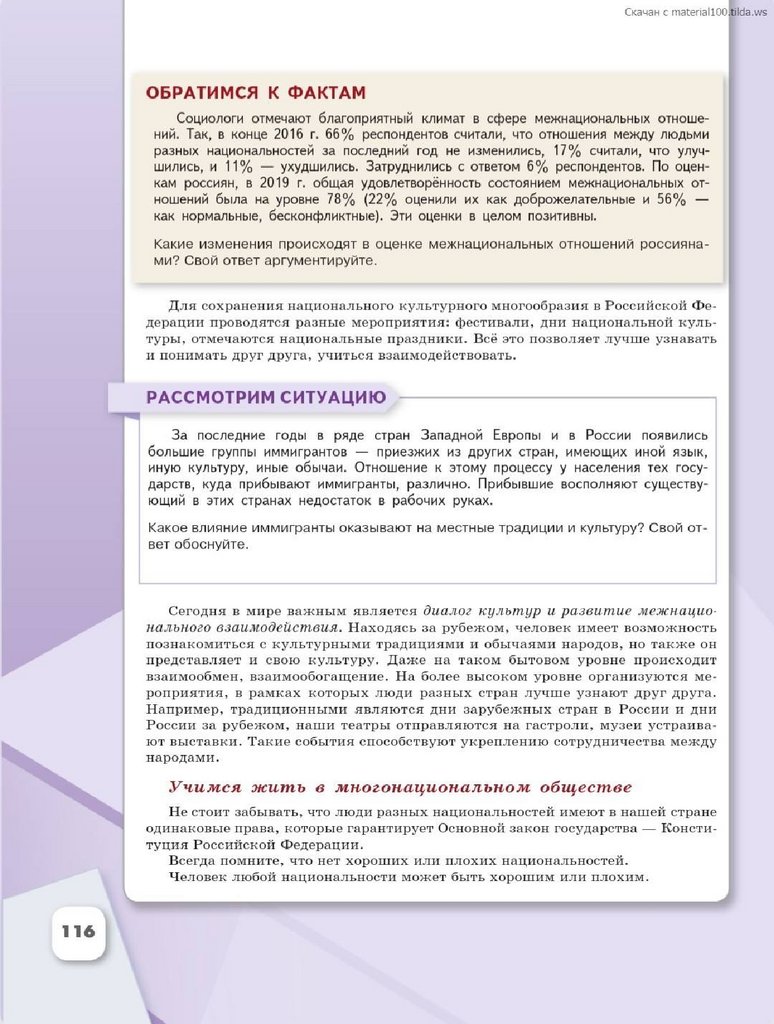 Скачан с material100.tilda.ws

ОБРАТИМСЯ К ФАКТАМ

Социологи отмечают благоприятный климат в сфере межнациональных отношений. Так, в конце 2016 г. 66% респондентов считали, что отношения между людьми разных национальностей за последний год не изменились, 17% считали, что улучшились, и 11% — ухудшились. Затруднились с ответом 6% респондентов. По оценкам россиян, в 2019 г. общая удовлетворённость состоянием межнациональных отношений была на уровне 78% (22% оценили их как доброжелательные и 56% — как нормальные, бесконфликтные). Эти оценки в целом позитивны.

Какие изменения происходят в оценке межнациональных отношений россиянами? Свой ответ аргументируйте.

Для сохранения национального культурного многообразия в Российской Федерации проводятся разные мероприятия: фестивали, дни национальной культуры, отмечаются национальные праздники. Всё это позволяет лучше узнавать и понимать друг друга, учиться взаимодействовать.

РАССМОТРИМ СИТУАЦИЮ

За последние годы в ряде стран Западной Европы и в России появились большие группы иммигрантов — приезжих из других стран, имеющих иной язык, иную культуру, иные обычаи. Отношение к этому процессу у населения тех государств, куда прибывают иммигранты, различно. Прибывшие восполняют существующий в этих странах недостаток в рабочих руках.

Какое влияние иммигранты оказывают на местные традиции и культуру? Свой ответ обоснуйте.

Сегодня в мире важным является диалог культур и развитие межнационального взаимодействия. Находясь за рубежом, человек имеет возможность познакомиться с культурными традициями и обычаями народов, но также он представляет и свою культуру. Даже на таком бытовом уровне происходит взаимообмен, взаимообогащение. На более высоком уровне организуются мероприятия, в рамках которых люди разных стран лучше узнают друг друга. Например, традиционными являются дни зарубежных стран в России и дни России за рубежом, наши театры отправляются на гастроли, музеи устраивают выставки. Такие события способствуют укреплению сотрудничества между народами.

Учимся жить в многонациональном обществе

Не стоит забывать, что люди разных национальностей имеют в нашей стране одинаковые права, которые гарантирует Основной закон государства — Конституция Российской Федерации.
Всегда помните, что нет хороших или плохих национальностей.
Человек любой национальности может быть хорошим или плохим.

116